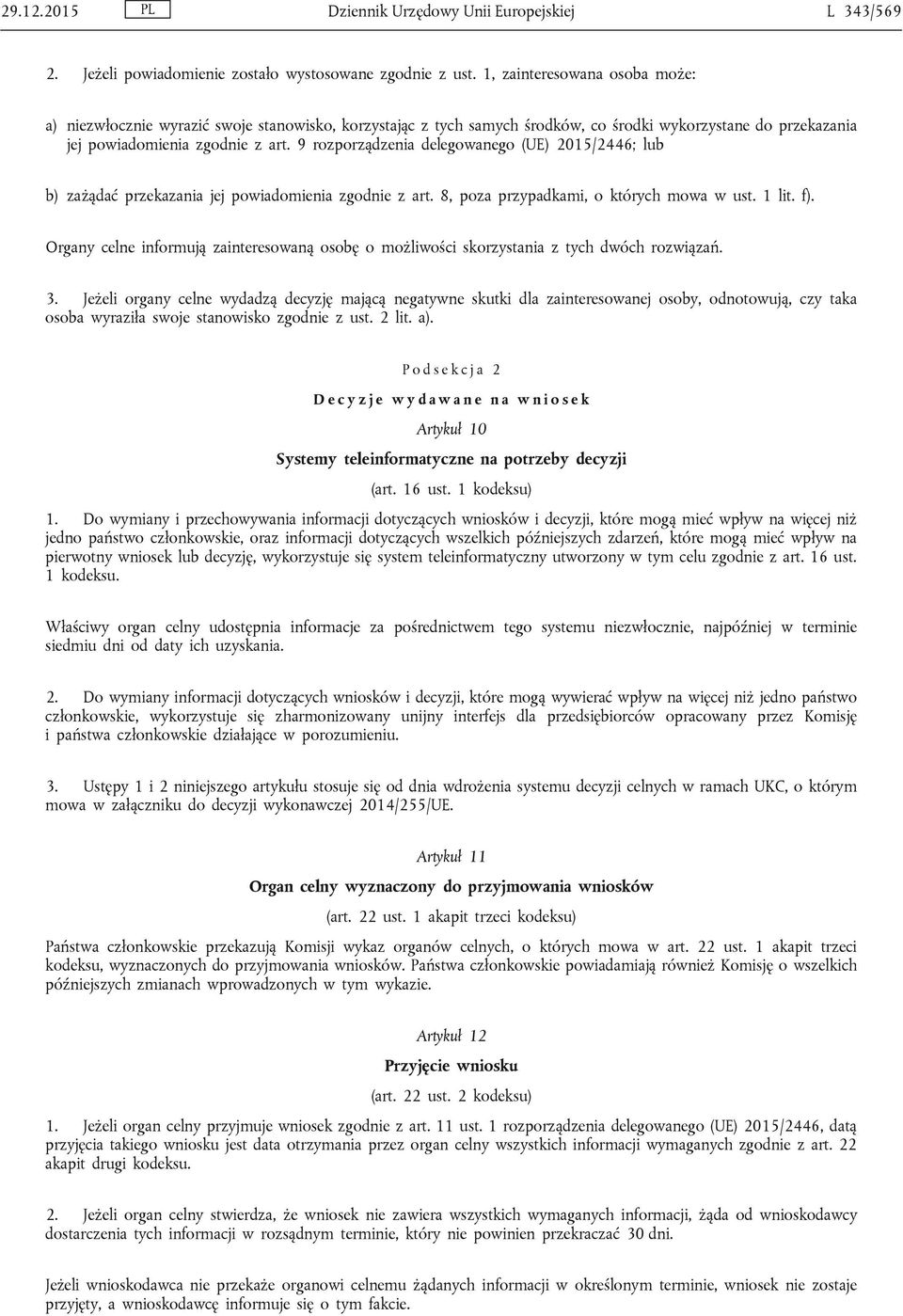 29.12.2015 PL Dziennik Urzędowy Unii Europejskiej L 343/569

2. Jeżeli powiadomienie zostało wystosowane zgodnie z ust. 1, zainteresowana osoba może:

a) niezwłocznie wyrazić swoje stanowisko, korzystając z tych samych środków, co środki wykorzystane do przekazania jej powiadomienia zgodnie z art. 9 rozporządzenia delegowanego (UE) 2015/2446; lub

b) zażądać przekazania jej powiadomienia zgodnie z art. 8, poza przypadkami, o których mowa w ust. 1 lit. f).

Organy celne informują zainteresowaną osobę o możliwości skorzystania z tych dwóch rozwiązań.

3. Jeżeli organy celne wydadzą decyzję mającą negatywne skutki dla zainteresowanej osoby, odnotowują, czy taka osoba wyraziła swoje stanowisko zgodnie z ust. 2 lit. a).

Podsekcja 2

Decyzje wydawane na wniosek

Artykuł 10

Systemy teleinformatyczne na potrzeby decyzji

(art. 16 ust. 1 kodeksu)

1. Do wymiany i przechowywania informacji dotyczących wniosków i decyzji, które mogą mieć wpływ na więcej niż jedno państwo członkowskie, oraz informacji dotyczących wszelkich późniejszych zdarzeń, które mogą mieć wpływ na pierwotny wniosek lub decyzję, wykorzystuje się system teleinformatyczny utworzony w tym celu zgodnie z art. 16 ust. 1 kodeksu.

Właściwy organ celny udostępnia informacje za pośrednictwem tego systemu niezwłocznie, najpóźniej w terminie siedmiu dni od daty ich uzyskania.

2. Do wymiany informacji dotyczących wniosków i decyzji, które mogą wywierać wpływ na więcej niż jedno państwo członkowskie, wykorzystuje się zharmonizowany unijny interfejs dla przedsiębiorców opracowany przez Komisję i państwa członkowskie działające w porozumieniu.

3. Ustępy 1 i 2 niniejszego artykułu stosuje się od dnia wdrożenia systemu decyzji celnych w ramach UKC, o którym mowa w załączniku do decyzji wykonawczej 2014/255/UE.

Artykuł 11

Organ celny wyznaczony do przyjmowania wniosków

(art. 22 ust. 1 akapit trzeci kodeksu)

Państwa członkowskie przekazują Komisji wykaz organów celnych, o których mowa w art. 22 ust. 1 akapit trzeci kodeksu, wyznaczonych do przyjmowania wniosków. Państwa członkowskie powiadamiają również Komisję o wszelkich późniejszych zmianach wprowadzonych w tym wykazie.

Artykuł 12

Przyjęcie wniosku

(art. 22 ust. 2 kodeksu)

1. Jeżeli organ celny przyjmuje wniosek zgodnie z art. 11 ust. 1 rozporządzenia delegowanego (UE) 2015/2446, datą przyjęcia takiego wniosku jest data otrzymania przez organ celny wszystkich informacji wymaganych zgodnie z art. 22 akapit drugi kodeksu.

2. Jeżeli organ celny stwierdza, że wniosek nie zawiera wszystkich wymaganych informacji, żąda od wnioskodawcy dostarczenia tych informacji w rozsądnym terminie, który nie powinien przekraczać 30 dni.

Jeżeli wnioskodawca nie przekaże organowi celnemu żądanych informacji w określonym terminie, wniosek nie zostaje przyjęty, a wnioskodawcę informuje się o tym fakcie.